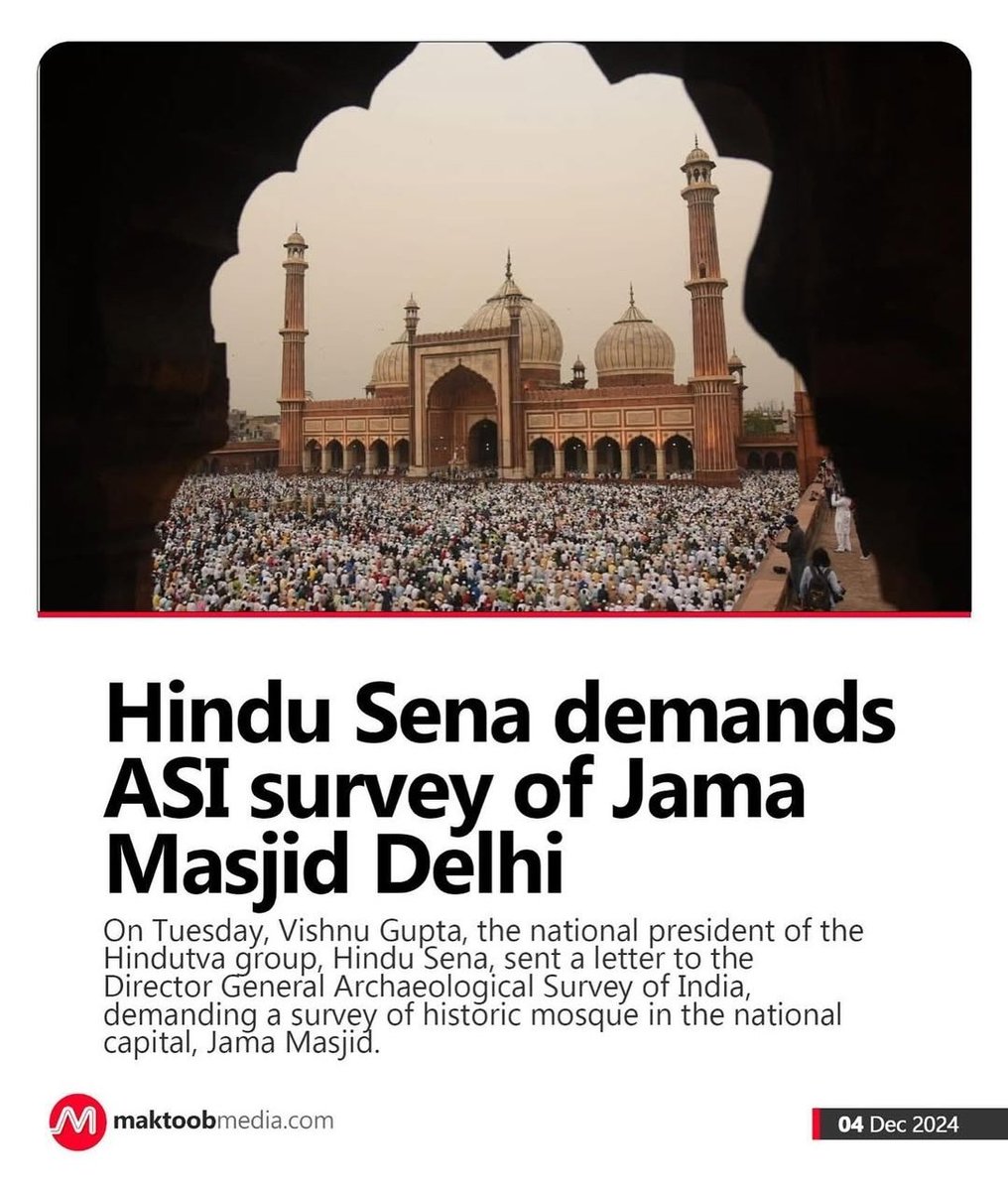 Hindu Sena demands ASI survey of Jama Masjid Delhi

On Tuesday, Vishnu Gupta, the national president of the Hindutva group, Hindu Sena, sent a letter to the Director General Archaeological Survey of India, demanding a survey of historic mosque in the national capital, Jama Masjid.

maktoobmedia.com

04 Dec 2024